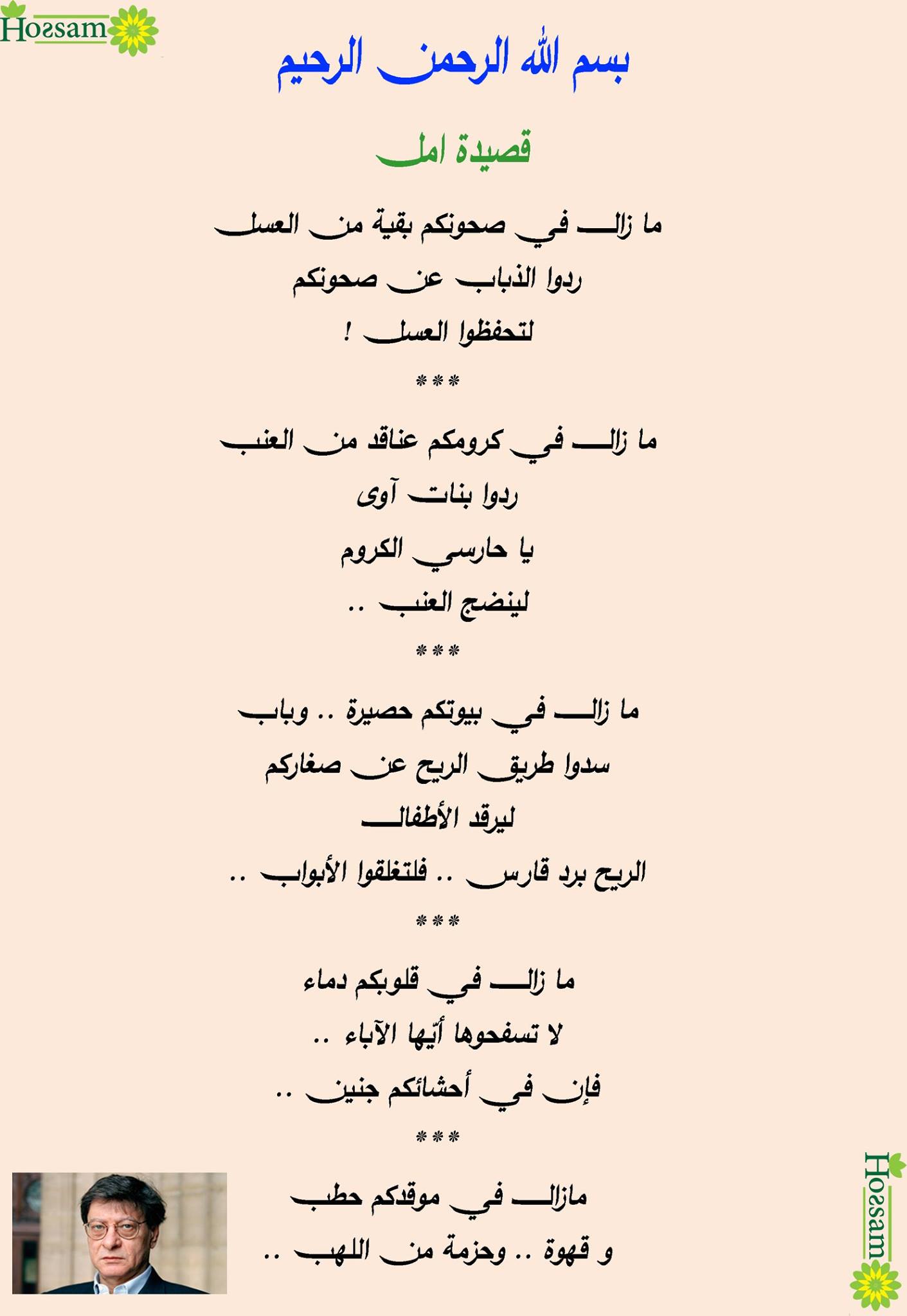 Hossam

بسم الله الرحمن الرحيم

قصيدة امل

ما زال في صحونكم بقية من العسل
ردوا الذباب عن صحونكم
لتحفظوا العسل !

***

ما زال في كرومكم عناقد من العنب
ردوا بنات آوى
يا حارسي الكروم
لينضج العنب ..

***

ما زال في بيوتكم حصيرة .. وباب
سدوا طريق الريح عن صغاركم
ليرقد الأطفال
الريح برد قارس .. فلتغلقوا الأبواب ..

***

ما زال في قلوبكم دماء
لا تسفحوها أيها الآباء ..
فإن في أحشائكم جنين ..

***

مازال في موقدكم حطب
و قهوة .. وحزمة من اللهب ..

Hossam